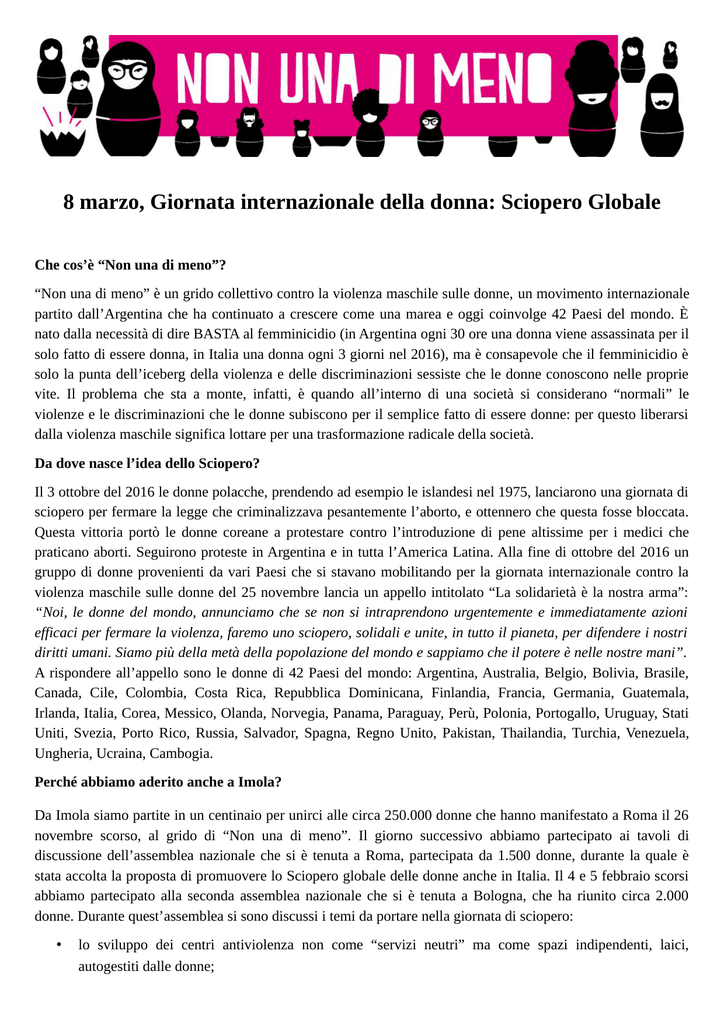 NON UNA DI MENO

8 marzo, Giornata internazionale della donna: Sciopero Globale

Che cos'è "Non una di meno"?

"Non una di meno" è un grido collettivo contro la violenza maschile sulle donne, un movimento internazionale partito dall'Argentina che ha continuato a crescere come una marea e oggi coinvolge 42 Paesi del mondo. È nato dalla necessità di dire BASTA al femminicidio (in Argentina ogni 30 ore una donna viene assassinata per il solo fatto di essere donna, in Italia una donna ogni 3 giorni nel 2016), ma è consapevole che il femminicidio è solo la punta dell'iceberg della violenza e delle discriminazioni sessiste che le donne conoscono nelle proprie vite. Il problema che sta a monte, infatti, è quando all'interno di una società si considerano "normali" le violenze e le discriminazioni che le donne subiscono per il semplice fatto di essere donne: per questo liberarsi dalla violenza maschile significa lottare per una trasformazione radicale della società.

Da dove nasce l'idea dello Sciopero?

Il 3 ottobre del 2016 le donne polacche, prendendo ad esempio le islandesi nel 1975, lanciarono una giornata di sciopero per fermare la legge che criminalizzava pesantemente l'aborto, e ottennero che questa fosse bloccata. Questa vittoria portò le donne coreane a protestare contro l'introduzione di pene altissime per i medici che praticano aborti. Seguirono proteste in Argentina e in tutta l'America Latina. Alla fine di ottobre del 2016 un gruppo di donne provenienti da vari Paesi che si stavano mobilitando per la giornata internazionale contro la violenza maschile sulle donne del 25 novembre lancia un appello intitolato "La solidarietà è la nostra arma": "Noi, le donne del mondo, annunciamo che se non si intraprendono urgentemente e immediatamente azioni efficaci per fermare la violenza, faremo uno sciopero, solidali e unite, in tutto il pianeta, per difendere i nostri diritti umani. Siamo più della metà della popolazione del mondo e sappiamo che il potere è nelle nostre mani". A rispondere all'appello sono le donne di 42 Paesi del mondo: Argentina, Australia, Belgio, Bolivia, Brasile, Canada, Cile, Colombia, Costa Rica, Repubblica Dominicana, Finlandia, Francia, Germania, Guatemala, Irlanda, Italia, Corea, Messico, Olanda, Norvegia, Panama, Paraguay, Perù, Polonia, Portogallo, Uruguay, Stati Uniti, Svezia, Porto Rico, Russia, Salvador, Spagna, Regno Unito, Pakistan, Thailandia, Turchia, Venezuela, Ungheria, Ucraina, Cambogia.

Perché abbiamo aderito anche a Imola?

Da Imola siamo partite in un centinaio per unirci alle circa 250.000 donne che hanno manifestato a Roma il 26 novembre scorso, al grido di "Non una di meno". Il giorno successivo abbiamo partecipato ai tavoli di discussione dell'assemblea nazionale che si è tenuta a Roma, partecipata da 1.500 donne, durante la quale è stata accolta la proposta di promuovere lo Sciopero globale delle donne anche in Italia. Il 4 e 5 febbraio scorsi abbiamo partecipato alla seconda assemblea nazionale che si è tenuta a Bologna, che ha riunito circa 2.000 donne. Durante quest'assemblea si sono discussi i temi da portare nella giornata di sciopero:

• lo sviluppo dei centri antiviolenza non come "servizi neutri" ma come spazi indipendenti, laici, autogestiti dalle donne;